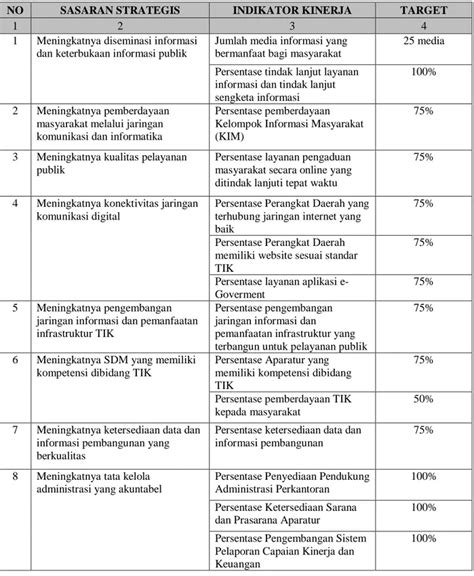 | NO | SASARAN STRATEGIS | INDIKATOR KINERJA | TARGET |
|---|---|---|---|
| 1 | 2 | 3 | 4 |
| 1 | Meningkatnya diseminasi informasi dan keterbukaan informasi publik | Jumlah media informasi yang bermanfaat bagi masyarakat | 25 media |
| | | Persentase tindak lanjut layanan informasi dan tindak lanjut sengketa informasi | 100% |
| 2 | Meningkatnya pemberdayaan masyarakat melalui jaringan komunikasi dan informatika | Persentase pemberdayaan Kelompok Informasi Masyarakat (KIM) | 75% |
| 3 | Meningkatnya kualitas pelayanan publik | Persentase layanan pengaduan masyarakat secara online yang ditindak lanjuti tepat waktu | 75% |
| 4 | Meningkatnya konektivitas jaringan komunikasi digital | Persentase Perangkat Daerah yang terhubung jaringan internet yang baik | 75% |
| | | Persentase Perangkat Daerah memiliki website sesuai standar TIK | 75% |
| | | Persentase layanan aplikasi e-Goverment | 75% |
| 5 | Meningkatnya pengembangan jaringan informasi dan pemanfaatan infrastruktur TIK | Persentase pengembangan jaringan informasi dan pemanfaatan infrastruktur yang terbangun untuk pelayanan publik | 75% |
| 6 | Meningkatnya SDM yang memiliki kompetensi dibidang TIK | Persentase Aparatur yang memiliki kompetensi dibidang TIK | 75% |
| | | Persentase pemberdayaan TIK kepada masyarakat | 50% |
| 7 | Meningkatnya ketersediaan data dan informasi pembangunan yang berkualitas | Persentase ketersediaan data dan informasi pembangunan | 75% |
| 8 | Meningkatnya tata kelola administrasi yang akuntabel | Persentase Penyediaan Pendukung Administrasi Perkantoran | 100% |
| | | Persentase Ketersediaan Sarana dan Prasarana Aparatur | 100% |
| | | Persentase Pengembangan Sistem Pelaporan Capaian Kinerja dan Keuangan | 100% |